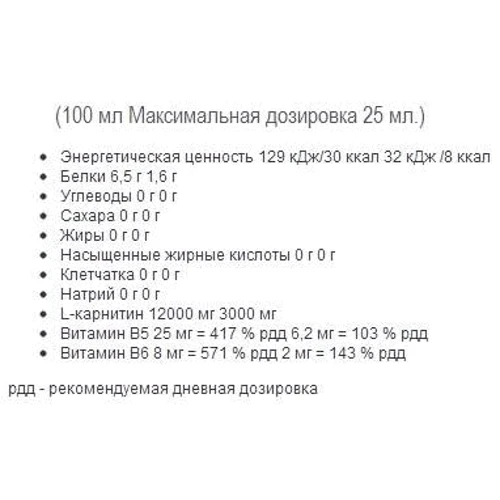 (100 мл Максимальная дозировка 25 мл.)

- Энергетическая ценность 129 кДж/30 ккал 32 кДж /8 ккал
- Белки 6,5 г 1,6 г
- Углеводы 0 г 0 г
- Сахара 0 г 0 г
- Жиры 0 г 0 г
- Насыщенные жирные кислоты 0 г 0 г
- Клетчатка 0 г 0 г
- Натрий 0 г 0 г
- L-карнитин 12000 мг 3000 мг
- Витамин B5 25 мг = 417 % рдд 6,2 мг = 103 % рдд
- Витамин B6 8 мг = 571 % рдд 2 мг = 143 % рдд

рдд - рекомендуемая дневная дозировка